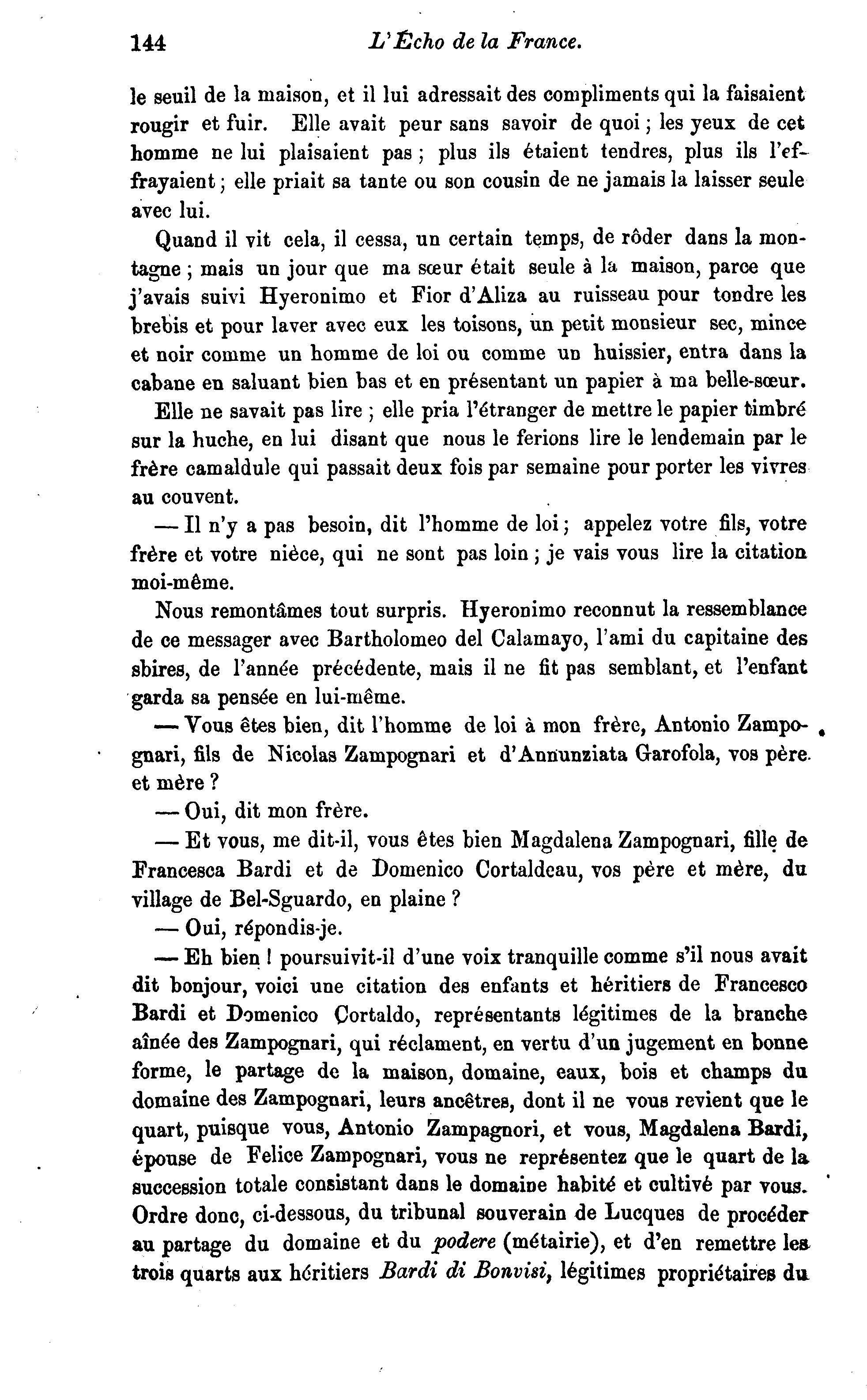 144 L'Écho de la France.

le seuil de la maison, et il lui adressait des compliments qui la faisaient rougir et fuir. Elle avait peur sans savoir de quoi ; les yeux de cet homme ne lui plaisaient pas ; plus ils étaient tendres, plus ils l'effrayaient ; elle priait sa tante ou son cousin de ne jamais la laisser seule avec lui.

Quand il vit cela, il cessa, un certain temps, de rôder dans la montagne ; mais un jour que ma sœur était seule à la maison, parce que j'avais suivi Hyeronimo et Fior d'Aliza au ruisseau pour tondre les brebis et pour laver avec eux les toisons, un petit monsieur sec, mince et noir comme un homme de loi ou comme un huissier, entra dans la cabane en saluant bien bas et en présentant un papier à ma belle-sœur.

Elle ne savait pas lire ; elle pria l'étranger de mettre le papier timbré sur la huche, en lui disant que nous le ferions lire le lendemain par le frère camaldule qui passait deux fois par semaine pour porter les vivres au couvent.

— Il n'y a pas besoin, dit l'homme de loi ; appelez votre fils, votre frère et votre nièce, qui ne sont pas loin ; je vais vous lire la citation moi-même.

Nous remontâmes tout surpris. Hyeronimo reconnut la ressemblance de ce messager avec Bartholomeo del Calamayo, l'ami du capitaine des sbires, de l'année précédente, mais il ne fit pas semblant, et l'enfant garda sa pensée en lui-même.

— Vous êtes bien, dit l'homme de loi à mon frère, Antonio Zampognari, fils de Nicolas Zampognari et d'Annunziata Garofola, vos père et mère ?

— Oui, dit mon frère.

— Et vous, me dit-il, vous êtes bien Magdalena Zampognari, fille de Francesca Bardi et de Domenico Cortaldeau, vos père et mère, du village de Bel-Sguardo, en plaine ?

— Oui, répondis-je.

— Eh bien ! poursuivit-il d'une voix tranquille comme s'il nous avait dit bonjour, voici une citation des enfants et héritiers de Francesco Bardi et Domenico Cortaldo, représentants légitimes de la branche aînée des Zampognari, qui réclament, en vertu d'un jugement en bonne forme, le partage de la maison, domaine, eaux, bois et champs du domaine des Zampognari, leurs ancêtres, dont il ne vous revient que le quart, puisque vous, Antonio Zampagnori, et vous, Magdalena Bardi, épouse de Felice Zampognari, vous ne représentez que le quart de la succession totale consistant dans le domaine habité et cultivé par vous. Ordre donc, ci-dessous, du tribunal souverain de Lucques de procéder au partage du domaine et du podere (métairie), et d'en remettre les trois quarts aux héritiers Bardi di Bonvisi, légitimes propriétaires du